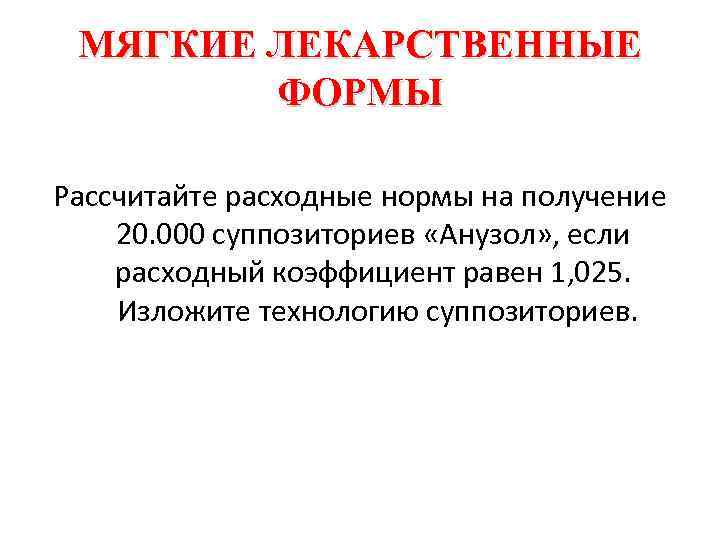 МЯГКИЕ ЛЕКАРСТВЕННЫЕ ФОРМЫ

Рассчитайте расходные нормы на получение 20.000 суппозиториев «Анузол», если расходный коэффициент равен 1,025. Изложите технологию суппозиториев.